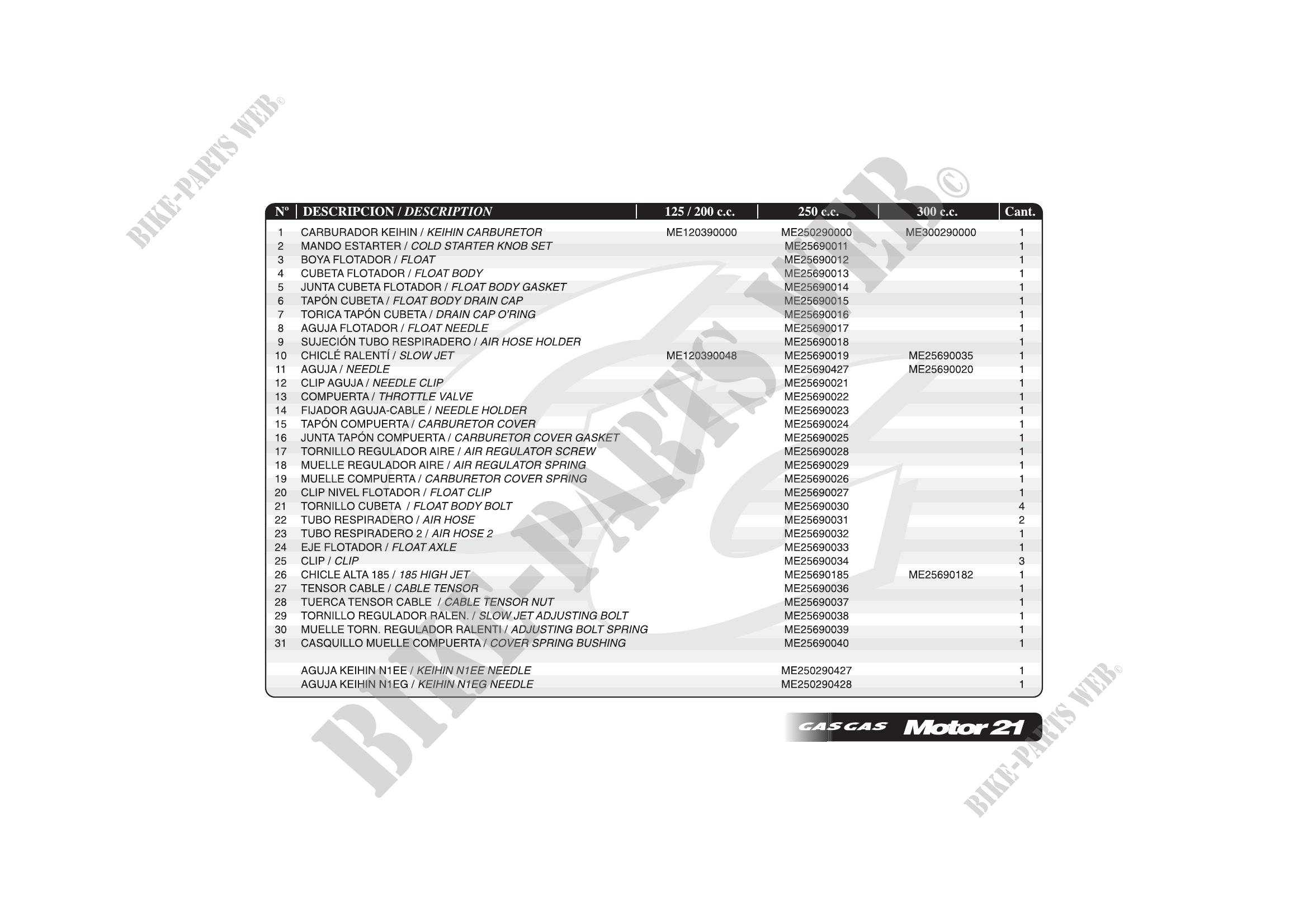 | Nº | DESCRIPCION / DESCRIPTION | 125 / 200 c.c. | 250 c.c. | 300 c.c. | Cant. |
|---|---|---|---|---|---|
| 1 | CARBURADOR KEIHIN / KEIHIN CARBURETOR | ME120390000 | ME250290000 | ME300290000 | 1 |
| 2 | MANDO ESTARTER / COLD STARTER KNOB SET | | ME25690011 | | 1 |
| 3 | BOYA FLOTADOR / FLOAT | | ME25690012 | | 1 |
| 4 | CUBETA FLOTADOR / FLOAT BODY | | ME25690013 | | 1 |
| 5 | JUNTA CUBETA FLOTADOR / FLOAT BODY GASKET | | ME25690014 | | 1 |
| 6 | TAPÓN CUBETA / FLOAT BODY DRAIN CAP | | ME25690015 | | 1 |
| 7 | TORICA TAPÓN CUBETA / DRAIN CAP O'RING | | ME25690016 | | 1 |
| 8 | AGUJA FLOTADOR / FLOAT NEEDLE | | ME25690017 | | 1 |
| 9 | SUJECIÓN TUBO RESPIRADERO / AIR HOSE HOLDER | | ME25690018 | | 1 |
| 10 | CHICLÉ RALENTÍ / SLOW JET | ME120390048 | ME25690019 | ME25690035 | 1 |
| 11 | AGUJA / NEEDLE | | ME25690427 | ME25690020 | 1 |
| 12 | CLIP AGUJA / NEEDLE CLIP | | ME25690021 | | 1 |
| 13 | COMPUERTA / THROTTLE VALVE | | ME25690022 | | 1 |
| 14 | FIJADOR AGUJA-CABLE / NEEDLE HOLDER | | ME25690023 | | 1 |
| 15 | TAPÓN COMPUERTA / CARBURETOR COVER | | ME25690024 | | 1 |
| 16 | JUNTA TAPÓN COMPUERTA / CARBURETOR COVER GASKET | | ME25690025 | | 1 |
| 17 | TORNILLO REGULADOR AIRE / AIR REGULATOR SCREW | | ME25690028 | | 1 |
| 18 | MUELLE REGULADOR AIRE / AIR REGULATOR SPRING | | ME25690029 | | 1 |
| 19 | MUELLE COMPUERTA / CARBURETOR COVER SPRING | | ME25690026 | | 1 |
| 20 | CLIP NIVEL FLOTADOR / FLOAT CLIP | | ME25690027 | | 1 |
| 21 | TORNILLO CUBETA / FLOAT BODY BOLT | | ME25690030 | | 4 |
| 22 | TUBO RESPIRADERO / AIR HOSE | | ME25690031 | | 2 |
| 23 | TUBO RESPIRADERO 2 / AIR HOSE 2 | | ME25690032 | | 1 |
| 24 | EJE FLOTADOR / FLOAT AXLE | | ME25690033 | | 1 |
| 25 | CLIP / CLIP | | ME25690034 | | 3 |
| 26 | CHICLE ALTA 185 / 185 HIGH JET | | ME25690185 | ME25690182 | 1 |
| 27 | TENSOR CABLE / CABLE TENSOR | | ME25690036 | | 1 |
| 28 | TUERCA TENSOR CABLE / CABLE TENSOR NUT | | ME25690037 | | 1 |
| 29 | TORNILLO REGULADOR RALEN. / SLOW JET ADJUSTING BOLT | | ME25690038 | | 1 |
| 30 | MUELLE TORN. REGULADOR RALENTI / ADJUSTING BOLT SPRING | | ME25690039 | | 1 |
| 31 | CASQUILLO MUELLE COMPUERTA / COVER SPRING BUSHING | | ME25690040 | | 1 |
| | AGUJA KEIHIN N1EE / KEIHIN N1EE NEEDLE | | ME250290427 | | 1 |
| | AGUJA KEIHIN N1EG / KEIHIN N1EG NEEDLE | | ME250290428 | | 1 |

GAS GAS Motor 21

BIKE-PARTS WEB©